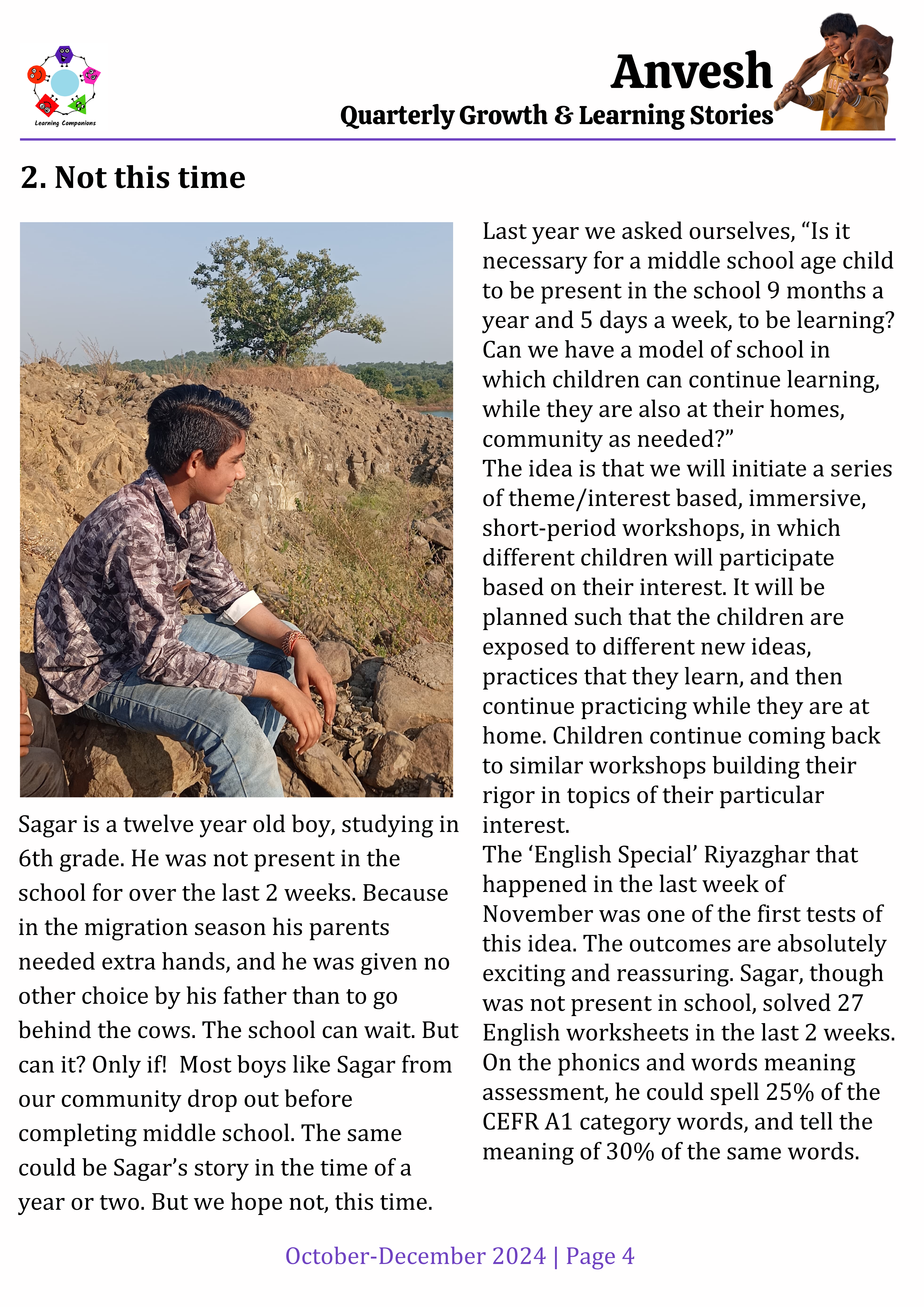 Learning Companions

Anvesh
Quarterly Growth & Learning Stories

2. Not this time

Sagar is a twelve year old boy, studying in 6th grade. He was not present in the school for over the last 2 weeks. Because in the migration season his parents needed extra hands, and he was given no other choice by his father than to go behind the cows. The school can wait. But can it? Only if! Most boys like Sagar from our community drop out before completing middle school. The same could be Sagar's story in the time of a year or two. But we hope not, this time.

Last year we asked ourselves, "Is it necessary for a middle school age child to be present in the school 9 months a year and 5 days a week, to be learning? Can we have a model of school in which children can continue learning, while they are also at their homes, community as needed?"
The idea is that we will initiate a series of theme/interest based, immersive, short-period workshops, in which different children will participate based on their interest. It will be planned such that the children are exposed to different new ideas, practices that they learn, and then continue practicing while they are at home. Children continue coming back to similar workshops building their rigor in topics of their particular interest.
The 'English Special' Riyazghar that happened in the last week of November was one of the first tests of this idea. The outcomes are absolutely exciting and reassuring. Sagar, though was not present in school, solved 27 English worksheets in the last 2 weeks. On the phonics and words meaning assessment, he could spell 25% of the CEFR A1 category words, and tell the meaning of 30% of the same words.

October-December 2024 | Page 4